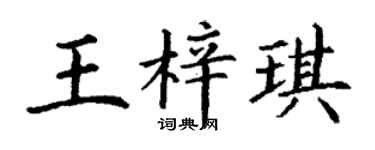 王梓琪
词典网